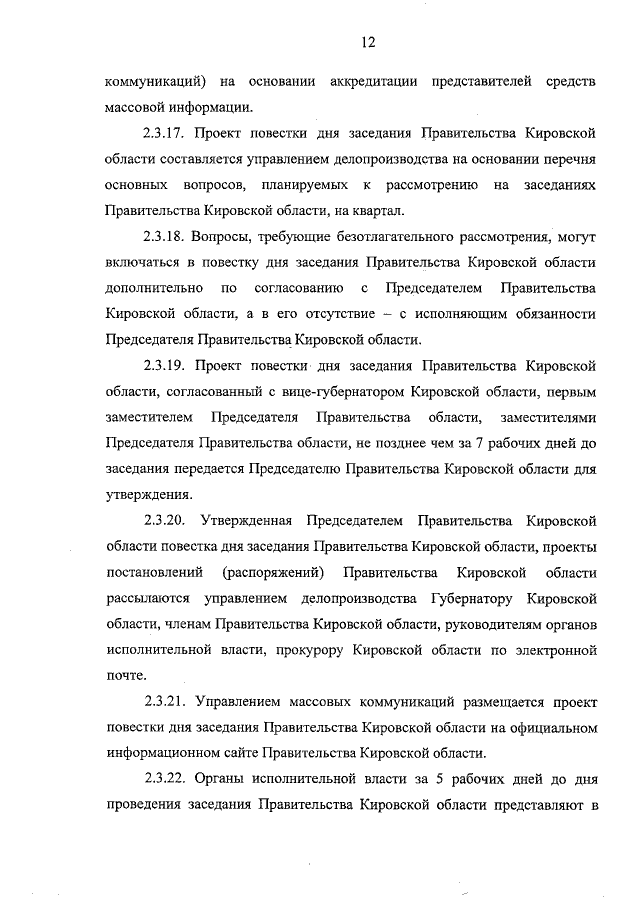 12

коммуникаций) на основании аккредитации представителей средств массовой информации.

2.3.17. Проект повестки дня заседания Правительства Кировской области составляется управлением делопроизводства на основании перечня основных вопросов, планируемых к рассмотрению на заседаниях Правительства Кировской области, на квартал.

2.3.18. Вопросы, требующие безотлагательного рассмотрения, могут включаться в повестку дня заседания Правительства Кировской области дополнительно по согласованию с Председателем Правительства Кировской области, а в его отсутствие – с исполняющим обязанности Председателя Правительства Кировской области.

2.3.19. Проект повестки дня заседания Правительства Кировской области, согласованный с вице-губернатором Кировской области, первым заместителем Председателя Правительства области, заместителями Председателя Правительства области, не позднее чем за 7 рабочих дней до заседания передается Председателю Правительства Кировской области для утверждения.

2.3.20. Утвержденная Председателем Правительства Кировской области повестка дня заседания Правительства Кировской области, проекты постановлений (распоряжений) Правительства Кировской области рассылаются управлением делопроизводства Губернатору Кировской области, членам Правительства Кировской области, руководителям органов исполнительной власти, прокурору Кировской области по электронной почте.

2.3.21. Управлением массовых коммуникаций размещается проект повестки дня заседания Правительства Кировской области на официальном информационном сайте Правительства Кировской области.

2.3.22. Органы исполнительной власти за 5 рабочих дней до дня проведения заседания Правительства Кировской области представляют в